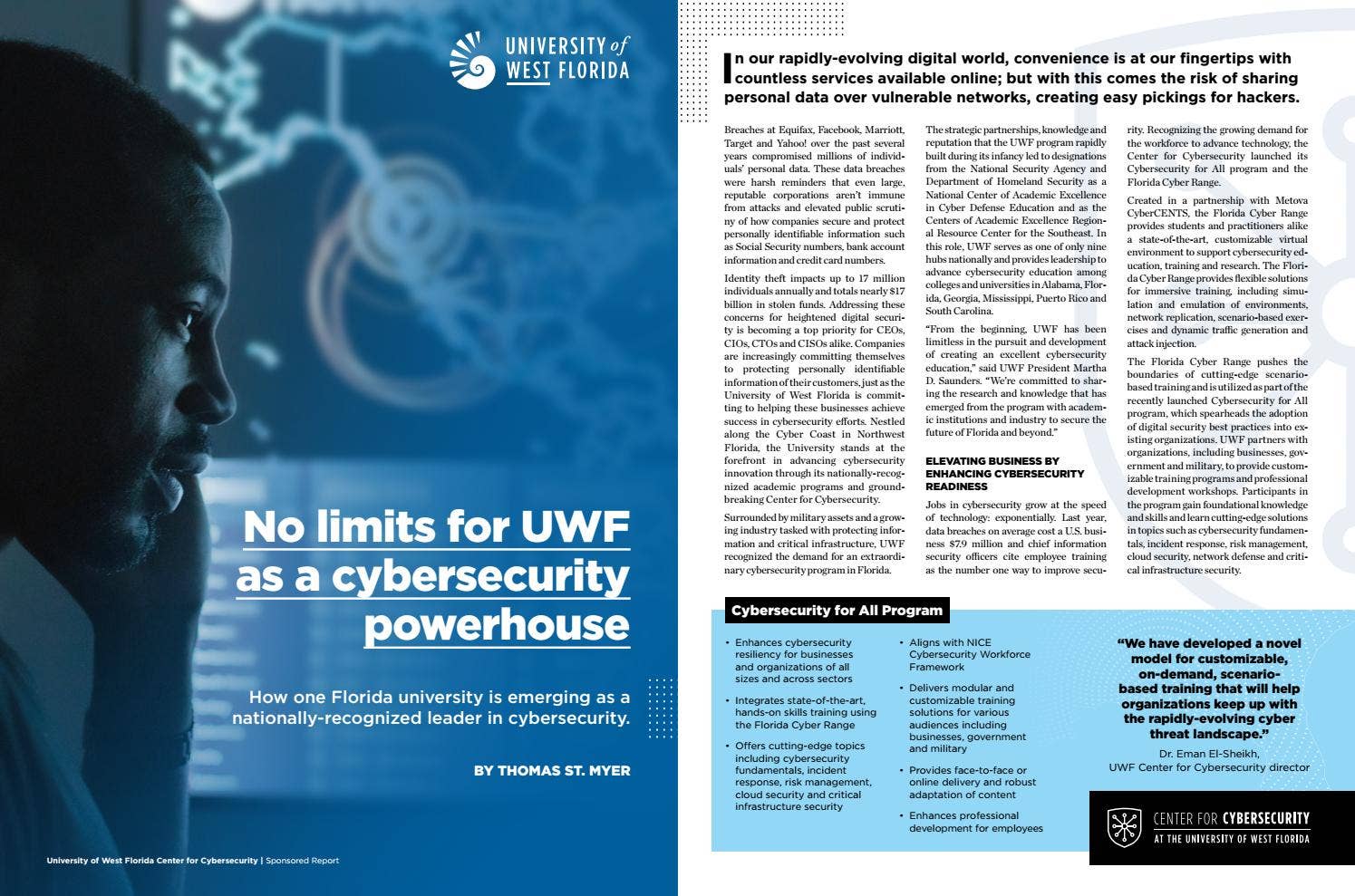 UNIVERSITY of WEST FLORIDA

No limits for UWF as a cybersecurity powerhouse

How one Florida university is emerging as a nationally-recognized leader in cybersecurity.

BY THOMAS ST. MYER

University of West Florida Center for Cybersecurity | Sponsored Report

In our rapidly-evolving digital world, convenience is at our fingertips with countless services available online; but with this comes the risk of sharing personal data over vulnerable networks, creating easy pickings for hackers.

Breaches at Equifax, Facebook, Marriott, Target and Yahoo! over the past several years compromised millions of individuals' personal data. These data breaches were harsh reminders that even large, reputable corporations aren't immune from attacks and elevated public scrutiny of how companies secure and protect personally identifiable information such as Social Security numbers, bank account information and credit card numbers.

Identity theft impacts up to 17 million individuals annually and totals nearly $17 billion in stolen funds. Addressing these concerns for heightened digital security is becoming a top priority for CEOs, CIOs, CTOs and CISOs alike. Companies are increasingly committing themselves to protecting personally identifiable information of their customers, just as the University of West Florida is committing to helping these businesses achieve success in cybersecurity efforts. Nestled along the Cyber Coast in Northwest Florida, the University stands at the forefront in advancing cybersecurity innovation through its nationally-recognized academic programs and groundbreaking Center for Cybersecurity.

Surrounded by military assets and a growing industry tasked with protecting information and critical infrastructure, UWF recognized the demand for an extraordinary cybersecurity program in Florida.

The strategic partnerships, knowledge and reputation that the UWF program rapidly built during its infancy led to designations from the National Security Agency and Department of Homeland Security as a National Center of Academic Excellence in Cyber Defense Education and as the Centers of Academic Excellence Regional Resource Center for the Southeast. In this role, UWF serves as one of only nine hubs nationally and provides leadership to advance cybersecurity education among colleges and universities in Alabama, Florida, Georgia, Mississippi, Puerto Rico and South Carolina.

"From the beginning, UWF has been limitless in the pursuit and development of creating an excellent cybersecurity education," said UWF President Martha D. Saunders. "We're committed to sharing the research and knowledge that has emerged from the program with academic institutions and industry to secure the future of Florida and beyond."

ELEVATING BUSINESS BY ENHANCING CYBERSECURITY READINESS

Jobs in cybersecurity grow at the speed of technology: exponentially. Last year, data breaches on average cost a U.S. business $7.9 million and chief information security officers cite employee training as the number one way to improve security. Recognizing the growing demand for the workforce to advance technology, the Center for Cybersecurity launched its Cybersecurity for All program and the Florida Cyber Range.

Created in a partnership with Metova CyberCENTS, the Florida Cyber Range provides students and practitioners alike a state-of-the-art, customizable virtual environment to support cybersecurity education, training and research. The Florida Cyber Range provides flexible solutions for immersive training, including simulation and emulation of environments, network replication, scenario-based exercises and dynamic traffic generation and attack injection.

The Florida Cyber Range pushes the boundaries of cutting-edge scenario-based training and is utilized as part of the recently launched Cybersecurity for All program, which spearheads the adoption of digital security best practices into existing organizations. UWF partners with organizations, including businesses, government and military, to provide customizable training programs and professional development workshops. Participants in the program gain foundational knowledge and skills and learn cutting-edge solutions in topics such as cybersecurity fundamentals, incident response, risk management, cloud security, network defense and critical infrastructure security.

Cybersecurity for All Program

• Enhances cybersecurity resiliency for businesses and organizations of all sizes and across sectors
• Integrates state-of-the-art, hands-on skills training using the Florida Cyber Range
• Offers cutting-edge topics including cybersecurity fundamentals, incident response, risk management, cloud security and critical infrastructure security

• Aligns with NICE Cybersecurity Workforce Framework
• Delivers modular and customizable training solutions for various audiences including businesses, government and military
• Provides face-to-face or online delivery and robust adaptation of content
• Enhances professional development for employees

"We have developed a novel model for customizable, on-demand, scenario-based training that will help organizations keep up with the rapidly-evolving cyber threat landscape."
Dr. Eman El-Sheikh,
UWF Center for Cybersecurity director

CENTER FOR CYBERSECURITY
AT THE UNIVERSITY OF WEST FLORIDA